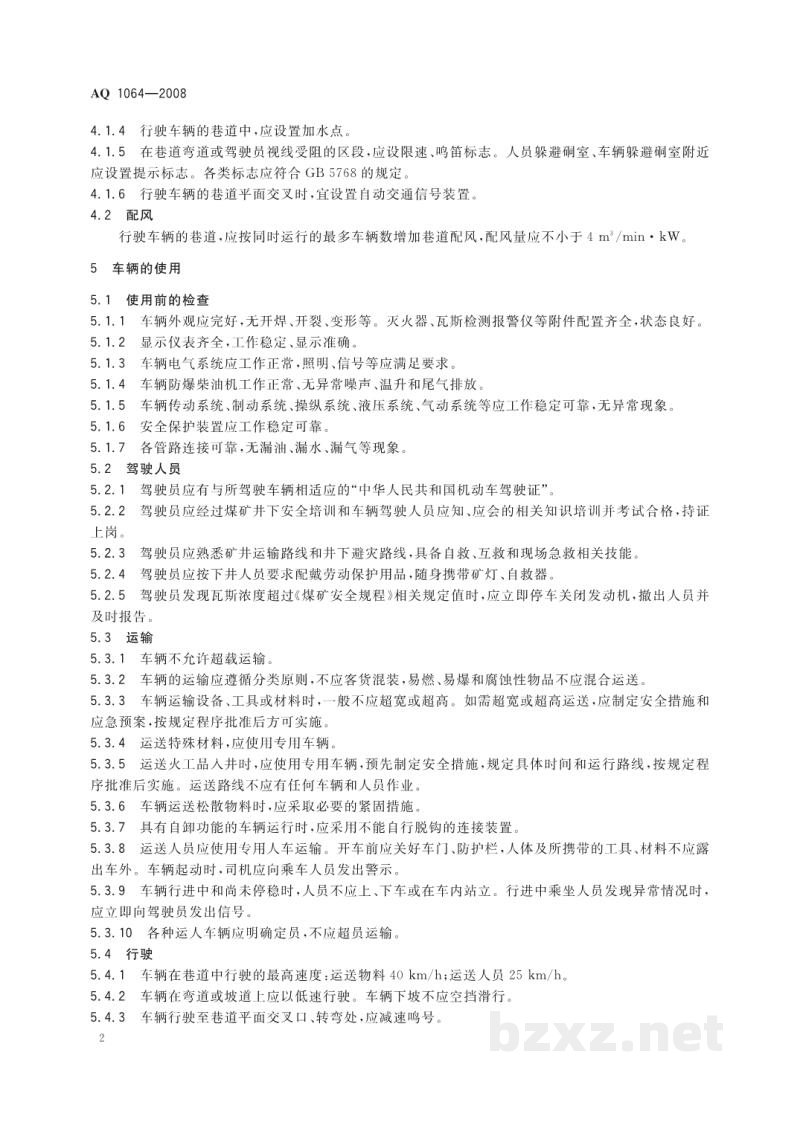 AQ 1064—2008

4.1.4 行驶车辆的巷道中，应设置加水点。

4.1.5 在巷道弯道或驾驶员视线受阻的区段，应设限速、鸣笛标志。人员躲避硐室、车辆躲避硐室附近应设置提示标志。各类标志应符合GB 5768的规定。

4.1.6 行驶车辆的巷道平面交叉时，宜设置自动交通信号装置。

4.2 配风

行驶车辆的巷道，应按同时运行的最多车辆数增加巷道配风，配风量应不小于4 $m^3$/min·kW。

5 车辆的使用

5.1 使用前的检查

5.1.1 车辆外观应完好，无开焊、开裂、变形等。灭火器、瓦斯检测报警仪等附件配置齐全，状态良好。

5.1.2 显示仪表齐全，工作稳定、显示准确。

5.1.3 车辆电气系统应工作正常，照明、信号等应满足要求。

5.1.4 车辆防爆柴油机工作正常、无异常噪声、温升和尾气排放。

5.1.5 车辆传动系统、制动系统、操纵系统、液压系统、气动系统等应工作稳定可靠，无异常现象。

5.1.6 安全保护装置应工作稳定可靠。

5.1.7 各管路连接可靠，无漏油、漏水、漏气等现象。

5.2 驾驶人员

5.2.1 驾驶员应有与所驾驶车辆相适应的“中华人民共和国机动车驾驶证”。

5.2.2 驾驶员应经过煤矿井下安全培训和车辆驾驶人员应知、应会的相关知识培训并考试合格，持证上岗。

5.2.3 驾驶员应熟悉矿井运输路线和井下避灾路线，具备自救、互救和现场急救相关技能。

5.2.4 驾驶员应按下井人员要求配戴劳动保护用品，随身携带矿灯、自救器。

5.2.5 驾驶员发现瓦斯浓度超过《煤矿安全规程》相关规定值时，应立即停车关闭发动机，撤出人员并及时报告。

5.3 运输

5.3.1 车辆不允许超载运输。

5.3.2 车辆的运输应遵循分类原则，不应客货混装，易燃、易爆和腐蚀性物品不应混合运送。

5.3.3 车辆运输设备、工具或材料时，一般不应超宽或超高。如需超宽或超高运送，应制定安全措施和应急预案，按规定程序批准后方可实施。

5.3.4 运送特殊材料，应使用专用车辆。

5.3.5 运送火工品入井时，应使用专用车辆，预先制定安全措施，规定具体时间和运行路线，按规定程序批准后实施。运送路线不应有任何车辆和人员作业。

5.3.6 车辆运送松散物料时，应采取必要的紧固措施。

5.3.7 具有自卸功能的车辆运行时，应采用不能自行脱钩的连接装置。

5.3.8 运送人员应使用专用人车运输。开车前应关好车门、防护栏，人体及所携带的工具、材料不应露出车外。车辆起动时，司机应向乘车人员发出警示。

5.3.9 车辆行进中和尚未停稳时，人员不应上、下车或在车内站立。行进中乘坐人员发现异常情况时，应立即向驾驶员发出信号。

5.3.10 各种运人车辆应明确定员，不应超员运输。

5.4 行驶

5.4.1 车辆在巷道中行驶的最高速度：运送物料40 km/h；运送人员25 km/h。

5.4.2 车辆在弯道或坡道上应以低速行驶。车辆下坡不应空挡滑行。

5.4.3 车辆行驶至巷道平面交叉口、转弯处，应减速鸣号。

2

bzxz.net